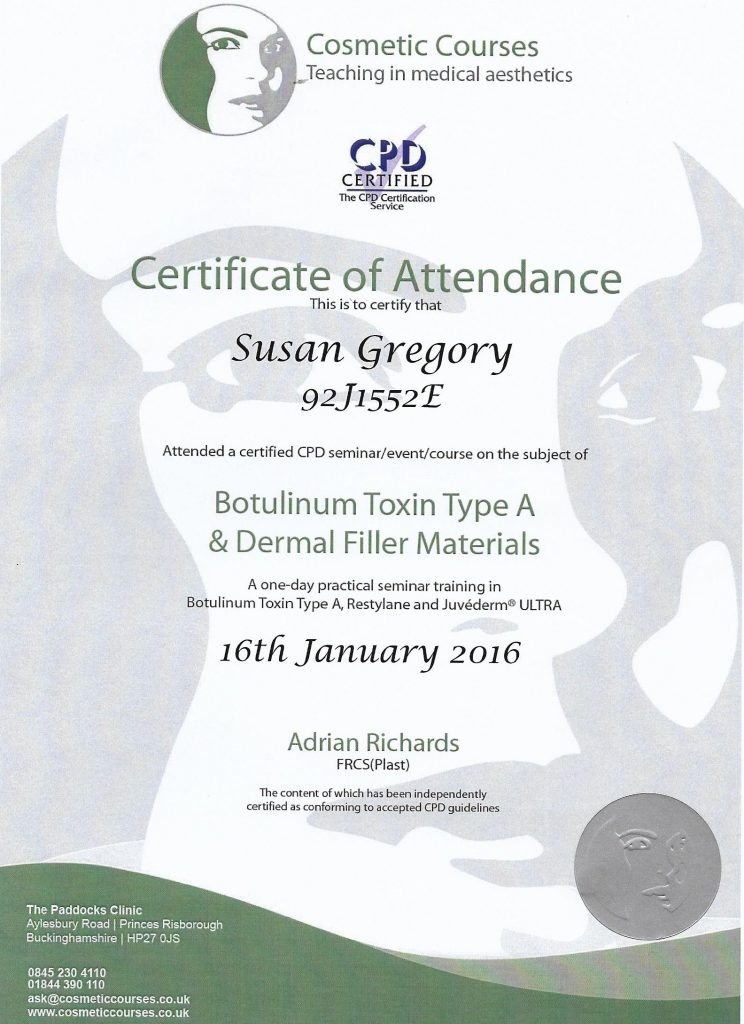 Cosmetic Courses
Teaching in medical aesthetics

CPD
CERTIFIED
The CPD Certification Service

Certificate of Attendance
This is to certify that

Susan Gregory
92J1552E

Attended a certified CPD seminar/event/course on the subject of

Botulinum Toxin Type A
& Dermal Filler Materials

A one-day practical seminar training in
Botulinum Toxin Type A, Restylane and Juvéderm® ULTRA

16th January 2016

Adrian Richards
FRCS(Plast)

The content of which has been independently certified as conforming to accepted CPD guidelines

The Paddocks Clinic
Aylesbury Road | Princes Risborough
Buckinghamshire | HP27 0JS

0845 230 4110
01844 390 110
ask@cosmeticcourses.co.uk
www.cosmeticcourses.co.uk